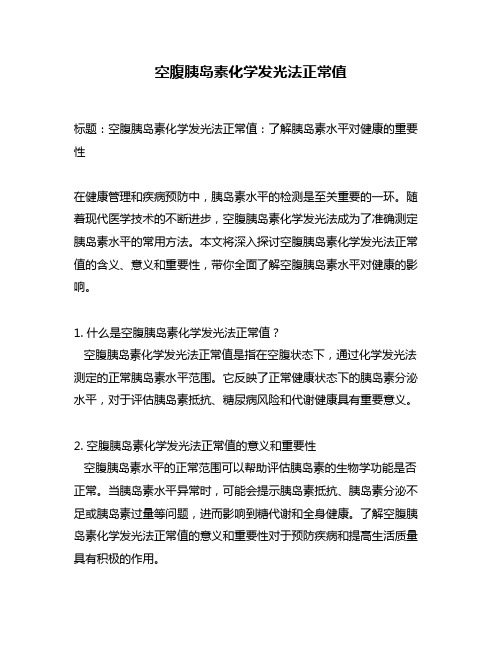 空腹胰岛素化学发光法正常值

标题：空腹胰岛素化学发光法正常值：了解胰岛素水平对健康的重要性

在健康管理和疾病预防中，胰岛素水平的检测是至关重要的一环。随着现代医学技术的不断进步，空腹胰岛素化学发光法成为了准确测定胰岛素水平的常用方法。本文将深入探讨空腹胰岛素化学发光法正常值的含义、意义和重要性，带你全面了解空腹胰岛素水平对健康的影响。

1. 什么是空腹胰岛素化学发光法正常值？
空腹胰岛素化学发光法正常值是指在空腹状态下，通过化学发光法测定的正常胰岛素水平范围。它反映了正常健康状态下的胰岛素分泌水平，对于评估胰岛素抵抗、糖尿病风险和代谢健康具有重要意义。

2. 空腹胰岛素化学发光法正常值的意义和重要性
空腹胰岛素水平的正常范围可以帮助评估胰岛素的生物学功能是否正常。当胰岛素水平异常时，可能会提示胰岛素抵抗、胰岛素分泌不足或胰岛素过量等问题，进而影响到糖代谢和全身健康。了解空腹胰岛素化学发光法正常值的意义和重要性对于预防疾病和提高生活质量具有积极的作用。